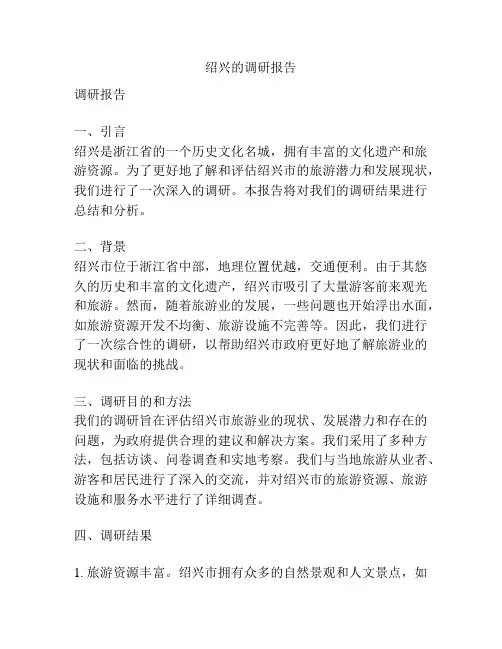 绍兴的调研报告

调研报告

一、引言
绍兴是浙江省的一个历史文化名城，拥有丰富的文化遗产和旅游资源。为了更好地了解和评估绍兴市的旅游潜力和发展现状，我们进行了一次深入的调研。本报告将对我们的调研结果进行总结和分析。

二、背景
绍兴市位于浙江省中部，地理位置优越，交通便利。由于其悠久的历史和丰富的文化遗产，绍兴市吸引了大量游客前来观光和旅游。然而，随着旅游业的发展，一些问题也开始浮出水面，如旅游资源开发不均衡、旅游设施不完善等。因此，我们进行了一次综合性的调研，以帮助绍兴市政府更好地了解旅游业的现状和面临的挑战。

三、调研目的和方法
我们的调研旨在评估绍兴市旅游业的现状、发展潜力和存在的问题，为政府提供合理的建议和解决方案。我们采用了多种方法，包括访谈、问卷调查和实地考察。我们与当地旅游从业者、游客和居民进行了深入的交流，并对绍兴市的旅游资源、旅游设施和服务水平进行了详细调查。

四、调研结果

1. 旅游资源丰富。绍兴市拥有众多的自然景观和人文景点，如